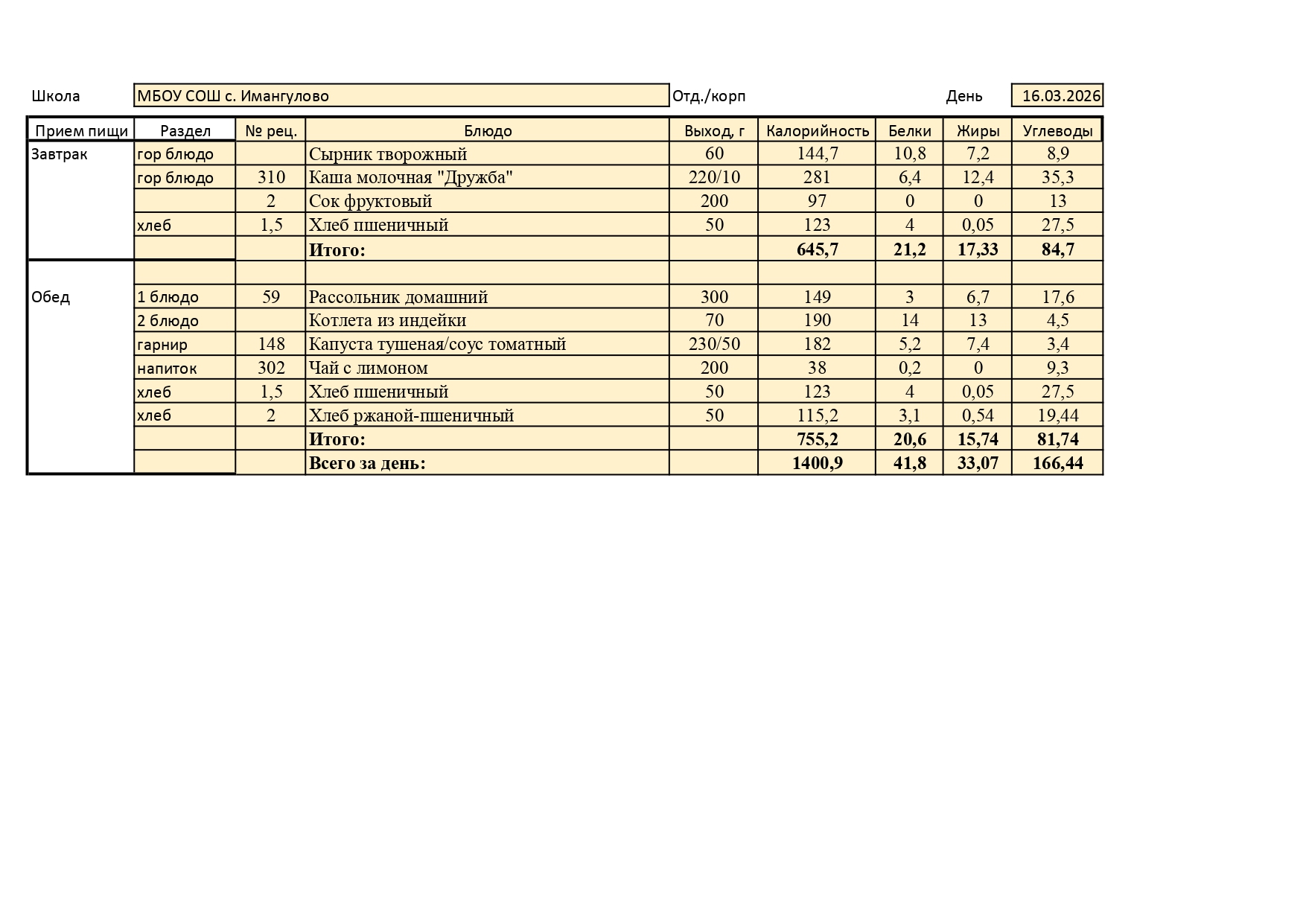 Школа МБОУ СОШ с. Имангулово Отд./корп День 16.03.2026

| Прием пищи | Раздел | № рец. | Блюдо | Выход, г | Калорийность | Белки | Жиры | Углеводы |
|---|---|---|---|---|---|---|---|---|
| Завтрак | гор блюдо | | Сырник творожный | 60 | 144,7 | 10,8 | 7,2 | 8,9 |
| | гор блюдо | 310 | Каша молочная "Дружба" | 220/10 | 281 | 6,4 | 12,4 | 35,3 |
| | | 2 | Сок фруктовый | 200 | 97 | 0 | 0 | 13 |
| | хлеб | 1,5 | Хлеб пшеничный | 50 | 123 | 4 | 0,05 | 27,5 |
| | | | **Итого:** | | **645,7** | **21,2** | **17,33** | **84,7** |
| | | | | | | | | |
| Обед | 1 блюдо | 59 | Рассольник домашний | 300 | 149 | 3 | 6,7 | 17,6 |
| | 2 блюдо | | Котлета из индейки | 70 | 190 | 14 | 13 | 4,5 |
| | гарнир | 148 | Капуста тушеная/соус томатный | 230/50 | 182 | 5,2 | 7,4 | 3,4 |
| | напиток | 302 | Чай с лимоном | 200 | 38 | 0,2 | 0 | 9,3 |
| | хлеб | 1,5 | Хлеб пшеничный | 50 | 123 | 4 | 0,05 | 27,5 |
| | хлеб | 2 | Хлеб ржаной-пшеничный | 50 | 115,2 | 3,1 | 0,54 | 19,44 |
| | | | **Итого:** | | **755,2** | **20,6** | **15,74** | **81,74** |
| | | | **Всего за день:** | | **1400,9** | **41,8** | **33,07** | **166,44** |